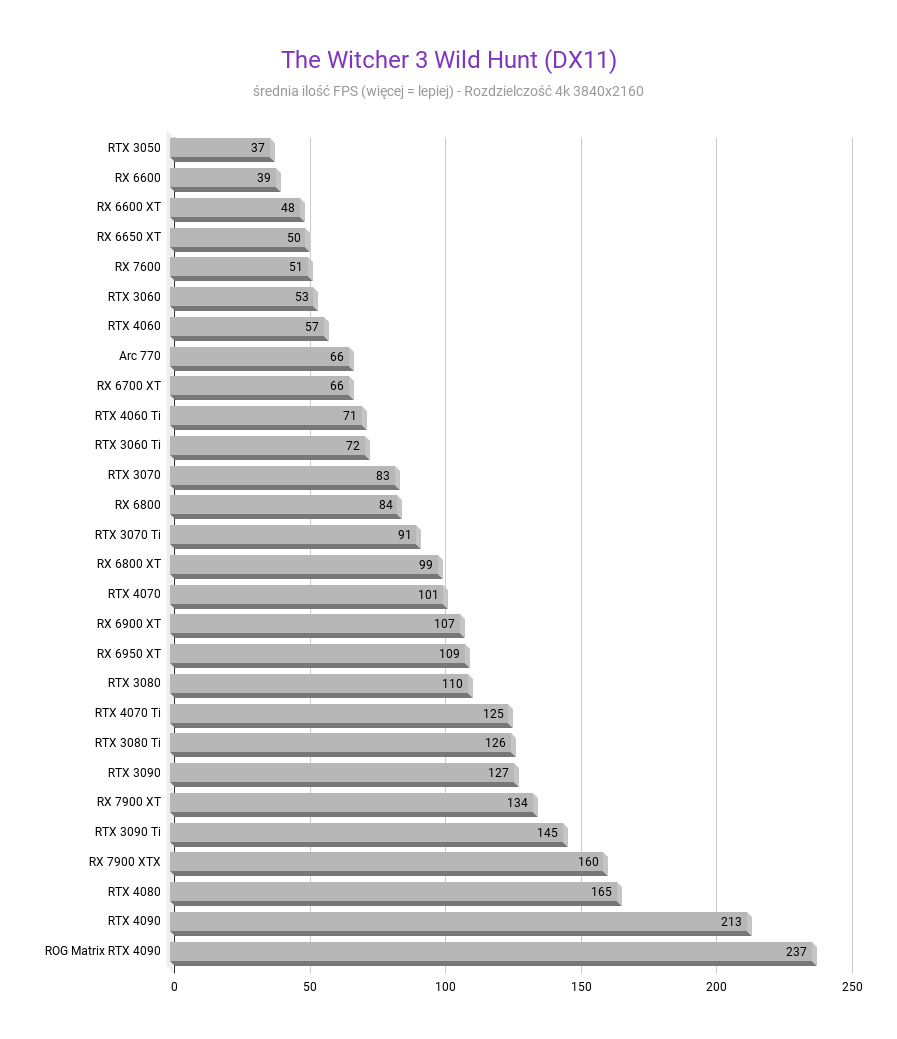 The Witcher 3 Wild Hunt (DX11)
średnia ilość FPS (więcej = lepiej) - Rozdzielczość 4k 3840x2160

RTX 3050 37
RX 6600 39
RX 6600 XT 48
RX 6650 XT 50
RX 7600 51
RTX 3060 53
RTX 4060 57
Arc 770 66
RX 6700 XT 66
RTX 4060 Ti 71
RTX 3060 Ti 72
RTX 3070 83
RX 6800 84
RTX 3070 Ti 91
RX 6800 XT 99
RTX 4070 101
RX 6900 XT 107
RX 6950 XT 109
RTX 3080 110
RTX 4070 Ti 125
RTX 3080 Ti 126
RTX 3090 127
RX 7900 XT 134
RTX 3090 Ti 145
RX 7900 XTX 160
RTX 4080 165
RTX 4090 213
ROG Matrix RTX 4090 237

0 50 100 150 200 250